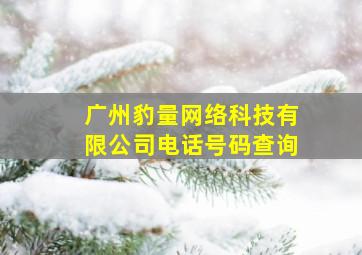 广州豹量网络科技有限公司电话号码查询